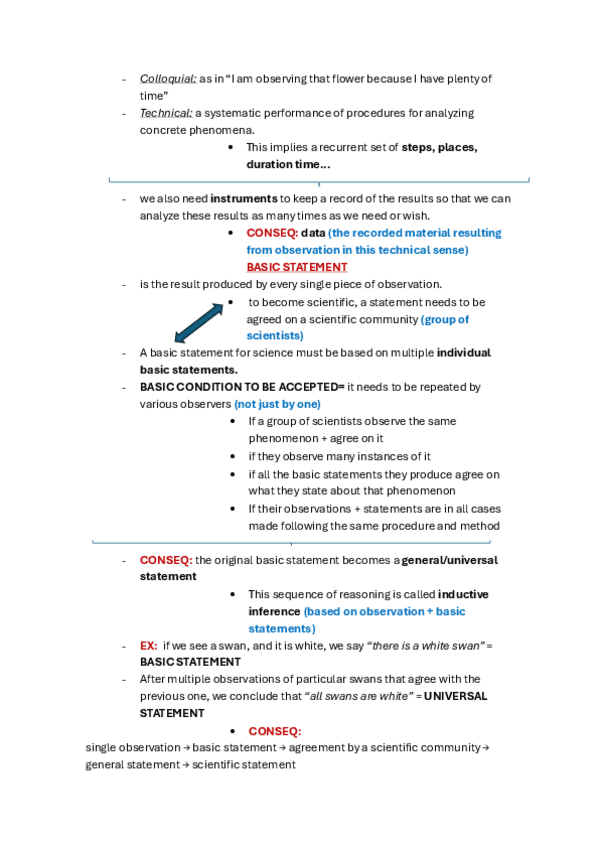 - Colloquial: as in "I am observing that flower because I have plenty of time"
- Technical: a systematic performance of procedures for analyzing concrete phenomena.
  • This implies a recurrent set of steps, places, duration time…

- we also need instruments to keep a record of the results so that we can analyze these results as many times as we need or wish.
  • CONSEQ: data (the recorded material resulting from observation in this technical sense)
  BASIC STATEMENT
- is the result produced by every single piece of observation.
  • to become scientific, a statement needs to be agreed on a scientific community (group of scientists)
- A basic statement for science must be based on multiple individual basic statements.
- BASIC CONDITION TO BE ACCEPTED= it needs to be repeated by various observers (not just by one)
  • If a group of scientists observe the same phenomenon + agree on it
  • if they observe many instances of it
  • if all the basic statements they produce agree on what they state about that phenomenon
  • If their observations + statements are in all cases made following the same procedure and method

- CONSEQ: the original basic statement becomes a general/universal statement
  • This sequence of reasoning is called inductive inference (based on observation + basic statements)
- EX: if we see a swan, and it is white, we say "there is a white swan" = BASIC STATEMENT
- After multiple observations of particular swans that agree with the previous one, we conclude that "all swans are white" = UNIVERSAL STATEMENT
  • CONSEQ:
single observation → basic statement → agreement by a scientific community → general statement → scientific statement